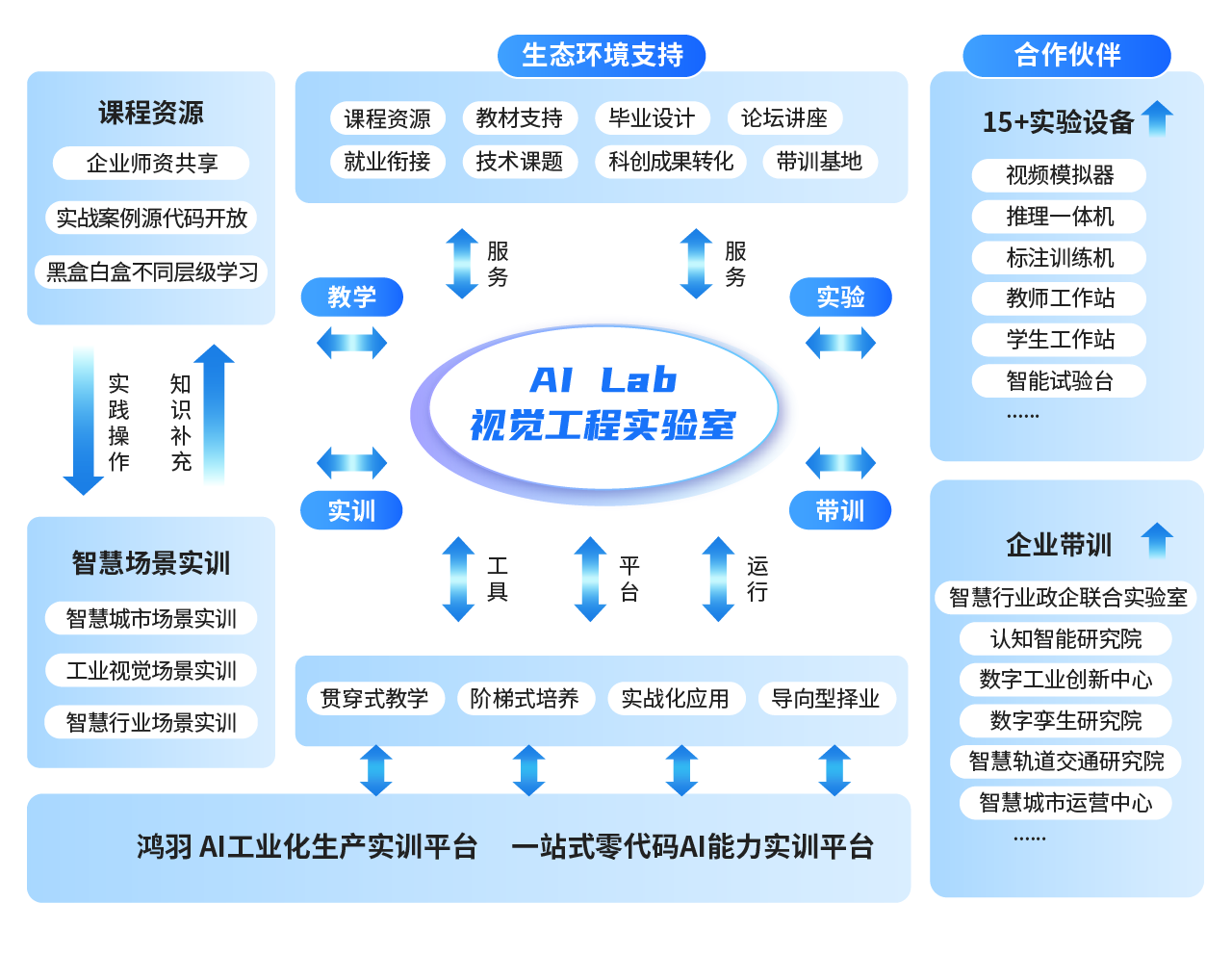 课程资源
企业师资共享
实战案例源代码开放
黑盒白盒不同层级学习

实践操作
知识补充

智慧场景实训
智慧城市场景实训
工业视觉场景实训
智慧行业场景实训

生态环境支持
课程资源
教材支持
毕业设计
论坛讲座
就业衔接
技术课题
科创成果转化
带训基地

服务
服务

教学
实验

AI Lab
视觉工程实验室

实训
带训

工具
平台
运行

贯穿式教学
阶梯式培养
实战化应用
导向型择业

鸿羽 AI工业化生产实训平台　一站式零代码AI能力实训平台

合作伙伴
15+实验设备
视频模拟器
推理一体机
标注训练机
教师工作站
学生工作站
智能试验台
……

企业带训
智慧行业政企联合实验室
认知智能研究院
数字工业创新中心
数字孪生研究院
智慧轨道交通研究院
智慧城市运营中心
……